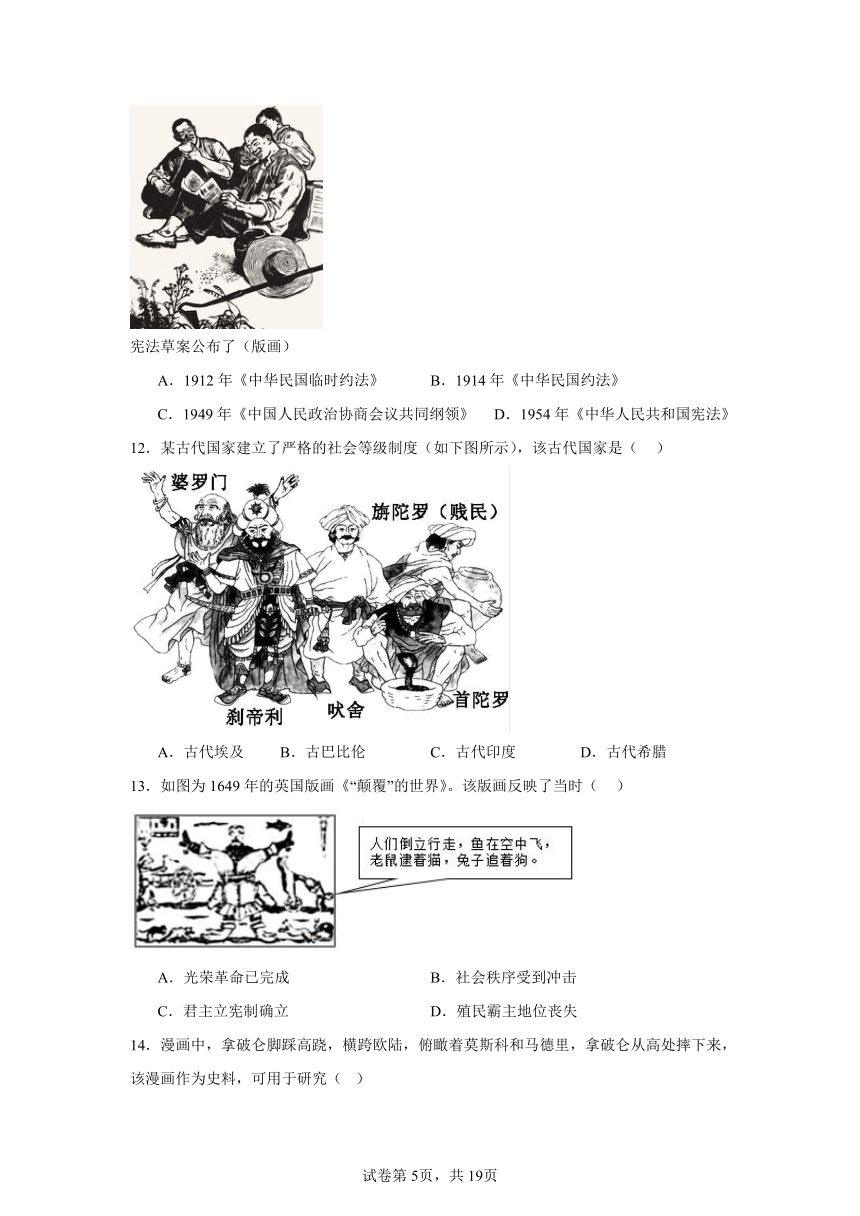 宪法草案公布了（版画）

A．1912 年《中华民国临时约法》　　B．1914 年《中华民国约法》

C．1949 年《中国人民政治协商会议共同纲领》　　D．1954 年《中华人民共和国宪法》

12．某古代国家建立了严格的社会等级制度（如下图所示），该古代国家是（　）

婆罗门

旃陀罗（贱民）

刹帝利

吠舍

首陀罗

A．古代埃及　　B．古巴比伦　　C．古代印度　　D．古代希腊

13．如图为 1649 年的英国版画《“颠覆”的世界》。该版画反映了当时（　）

人们倒立行走，鱼在空中飞，老鼠逮着猫，兔子追着狗。

A．光荣革命已完成　　B．社会秩序受到冲击

C．君主立宪制确立　　D．殖民霸主地位丧失

14．漫画中，拿破仑脚踩高跷，横跨欧陆，俯瞰着莫斯科和马德里，拿破仑从高处摔下来，该漫画作为史料，可用于研究（　）

试卷第 5页，共 19页